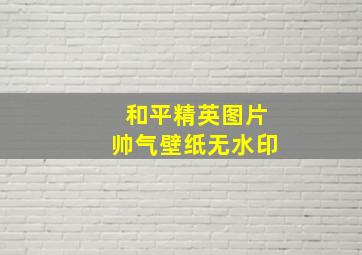 和平精英图片
帅气壁纸无水印